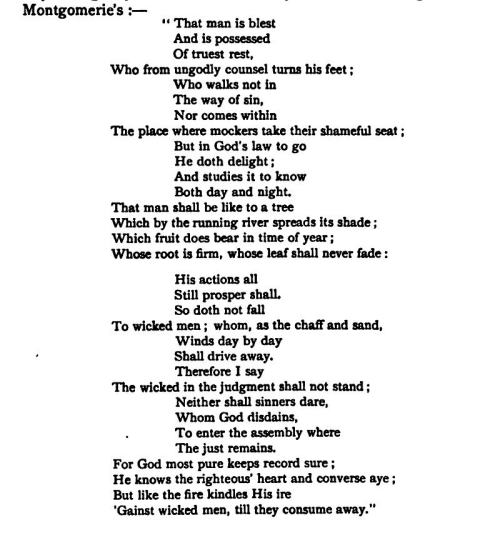 Montgomerie's :—

"That man is blest
And is possessed
Of truest rest,
Who from ungodly counsel turns his feet;
Who walks not in
The way of sin,
Nor comes within
The place where mockers take their shameful seat;
But in God's law to go
He doth delight;
And studies it to know
Both day and night.
That man shall be like to a tree
Which by the running river spreads its shade;
Which fruit does bear in time of year;
Whose root is firm, whose leaf shall never fade:

His actions all
Still prosper shall.
So doth not fall
To wicked men; whom, as the chaff and sand,
Winds day by day
Shall drive away.
Therefore I say
The wicked in the judgment shall not stand;
Neither shall sinners dare,
Whom God disdains,
To enter the assembly where
The just remains.
For God most pure keeps record sure;
He knows the righteous' heart and converse aye;
But like the fire kindles His ire
'Gainst wicked men, till they consume away."